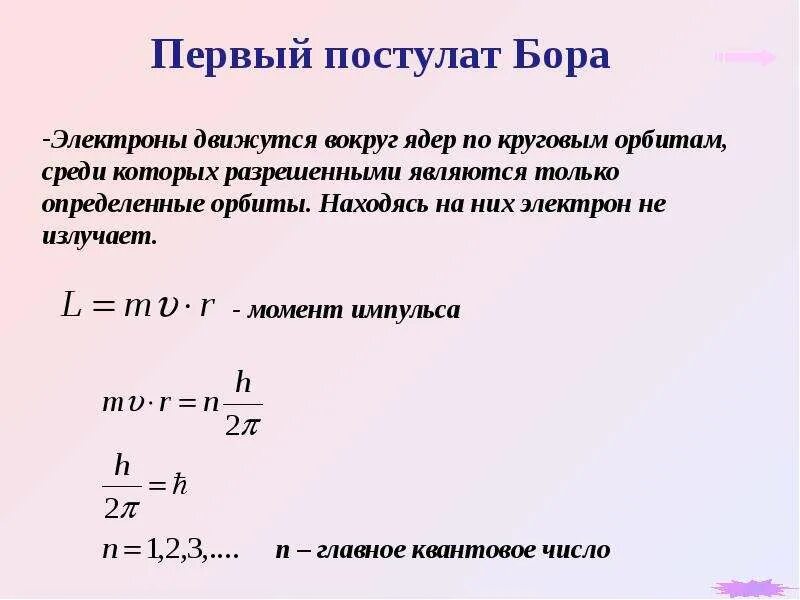 Первый постулат Бора

-Электроны движутся вокруг ядер по круговым орбитам, среди которых разрешенными являются только определенные орбиты. Находясь на них электрон не излучает.

$L = m\upsilon \cdot r$ - момент импульса

$m\upsilon \cdot r = n\frac{h}{2\pi}$

$\frac{h}{2\pi} = \hbar$

$n = 1,2,3,....$ n – главное квантовое число